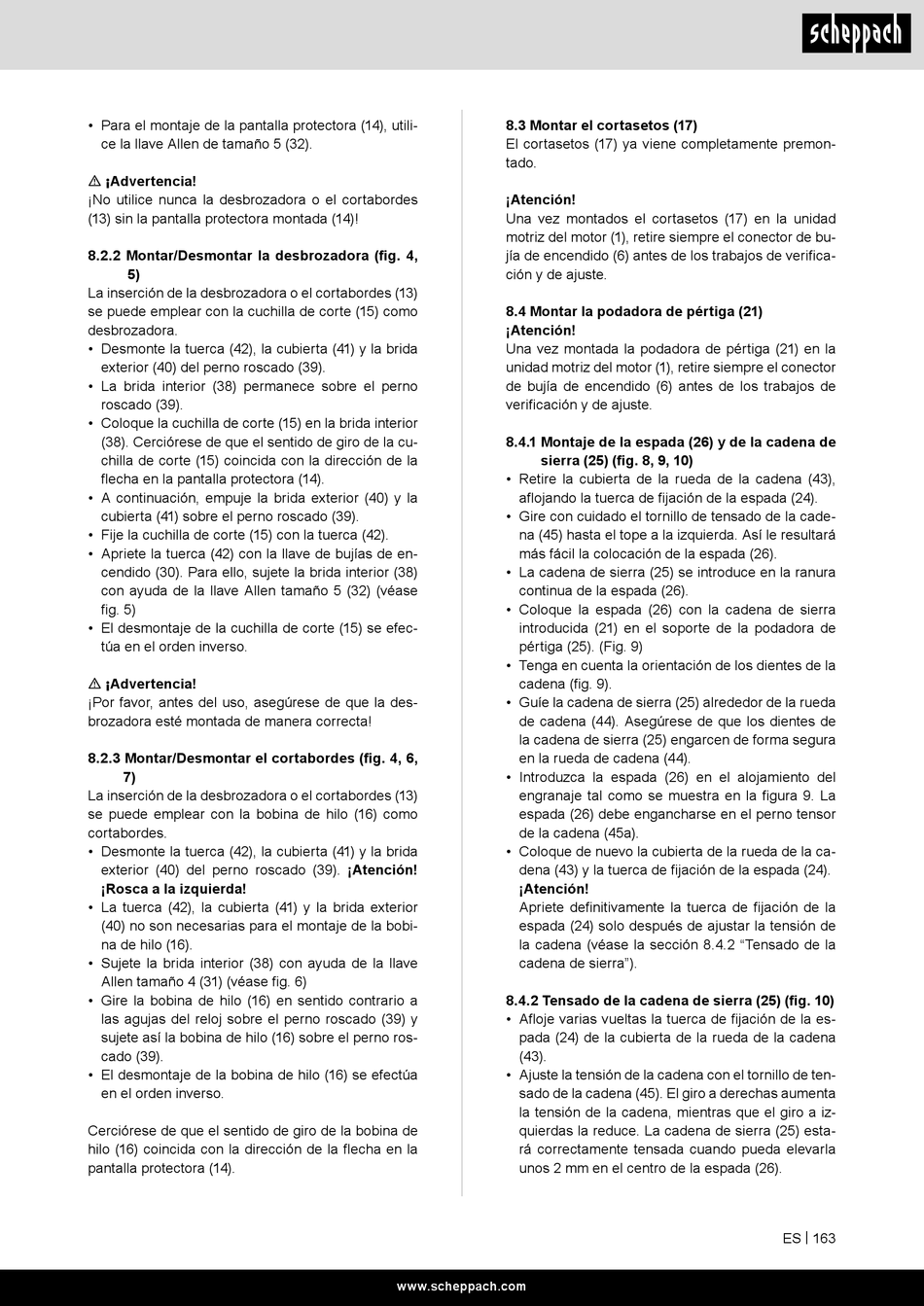 scheppach

• Para el montaje de la pantalla protectora (14), utilice la llave Allen de tamaño 5 (32).

⚠ ¡Advertencia!
¡No utilice nunca la desbrozadora o el cortabordes (13) sin la pantalla protectora montada (14)!

8.2.2 Montar/Desmontar la desbrozadora (fig. 4, 5)
La inserción de la desbrozadora o el cortabordes (13) se puede emplear con la cuchilla de corte (15) como desbrozadora.
• Desmonte la tuerca (42), la cubierta (41) y la brida exterior (40) del perno roscado (39).
• La brida interior (38) permanece sobre el perno roscado (39).
• Coloque la cuchilla de corte (15) en la brida interior (38). Cerciórese de que el sentido de giro de la cuchilla de corte (15) coincida con la dirección de la flecha en la pantalla protectora (14).
• A continuación, empuje la brida exterior (40) y la cubierta (41) sobre el perno roscado (39).
• Fije la cuchilla de corte (15) con la tuerca (42).
• Apriete la tuerca (42) con la llave de bujías de encendido (30). Para ello, sujete la brida interior (38) con ayuda de la llave Allen tamaño 5 (32) (véase fig. 5)
• El desmontaje de la cuchilla de corte (15) se efectúa en el orden inverso.

⚠ ¡Advertencia!
¡Por favor, antes del uso, asegúrese de que la desbrozadora esté montada de manera correcta!

8.2.3 Montar/Desmontar el cortabordes (fig. 4, 6, 7)
La inserción de la desbrozadora o el cortabordes (13) se puede emplear con la bobina de hilo (16) como cortabordes.
• Desmonte la tuerca (42), la cubierta (41) y la brida exterior (40) del perno roscado (39). ¡Atención! ¡Rosca a la izquierda!
• La tuerca (42), la cubierta (41) y la brida exterior (40) no son necesarias para el montaje de la bobina de hilo (16).
• Sujete la brida interior (38) con ayuda de la llave Allen tamaño 4 (31) (véase fig. 6)
• Gire la bobina de hilo (16) en sentido contrario a las agujas del reloj sobre el perno roscado (39) y sujete así la bobina de hilo (16) sobre el perno roscado (39).
• El desmontaje de la bobina de hilo (16) se efectúa en el orden inverso.

Cerciórese de que el sentido de giro de la bobina de hilo (16) coincida con la dirección de la flecha en la pantalla protectora (14).

8.3 Montar el cortasetos (17)
El cortasetos (17) ya viene completamente premontado.

¡Atención!
Una vez montados el cortasetos (17) en la unidad motriz del motor (1), retire siempre el conector de bujía de encendido (6) antes de los trabajos de verificación y de ajuste.

8.4 Montar la podadora de pértiga (21)
¡Atención!
Una vez montada la podadora de pértiga (21) en la unidad motriz del motor (1), retire siempre el conector de bujía de encendido (6) antes de los trabajos de verificación y de ajuste.

8.4.1 Montaje de la espada (26) y de la cadena de sierra (25) (fig. 8, 9, 10)
• Retire la cubierta de la rueda de la cadena (43), aflojando la tuerca de fijación de la espada (24).
• Gire con cuidado el tornillo de tensado de la cadena (45) hasta el tope a la izquierda. Así le resultará más fácil la colocación de la espada (26).
• La cadena de sierra (25) se introduce en la ranura continua de la espada (26).
• Coloque la espada (26) con la cadena de sierra introducida (21) en el soporte de la podadora de pértiga (25). (Fig. 9)
• Tenga en cuenta la orientación de los dientes de la cadena (fig. 9).
• Guíe la cadena de sierra (25) alrededor de la rueda de cadena (44). Asegúrese de que los dientes de la cadena de sierra (25) engarcen de forma segura en la rueda de cadena (44).
• Introduzca la espada (26) en el alojamiento del engranaje tal como se muestra en la figura 9. La espada (26) debe engancharse en el perno tensor de la cadena (45a).
• Coloque de nuevo la cubierta de la rueda de la cadena (43) y la tuerca de fijación de la espada (24).
¡Atención!
Apriete definitivamente la tuerca de fijación de la espada (24) solo después de ajustar la tensión de la cadena (véase la sección 8.4.2 “Tensado de la cadena de sierra”).

8.4.2 Tensado de la cadena de sierra (25) (fig. 10)
• Afloje varias vueltas la tuerca de fijación de la espada (24) de la cubierta de la rueda de la cadena (43).
• Ajuste la tensión de la cadena con el tornillo de tensado de la cadena (45). El giro a derechas aumenta la tensión de la cadena, mientras que el giro a izquierdas la reduce. La cadena de sierra (25) estará correctamente tensada cuando pueda elevarla unos 2 mm en el centro de la espada (26).

ES | 163

www.scheppach.com